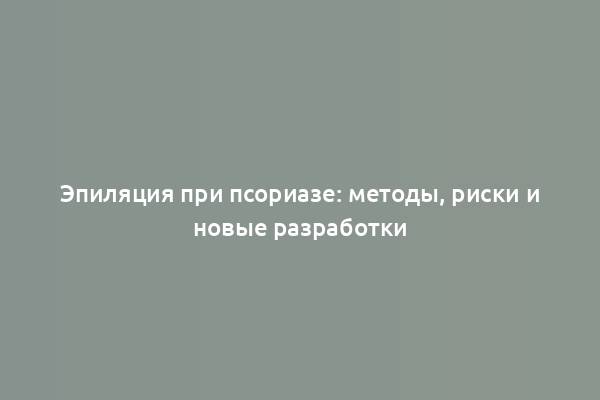 Эпиляция при псориазе: методы, риски и новые разработки